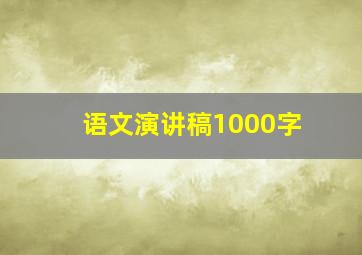 语文演讲稿1000字